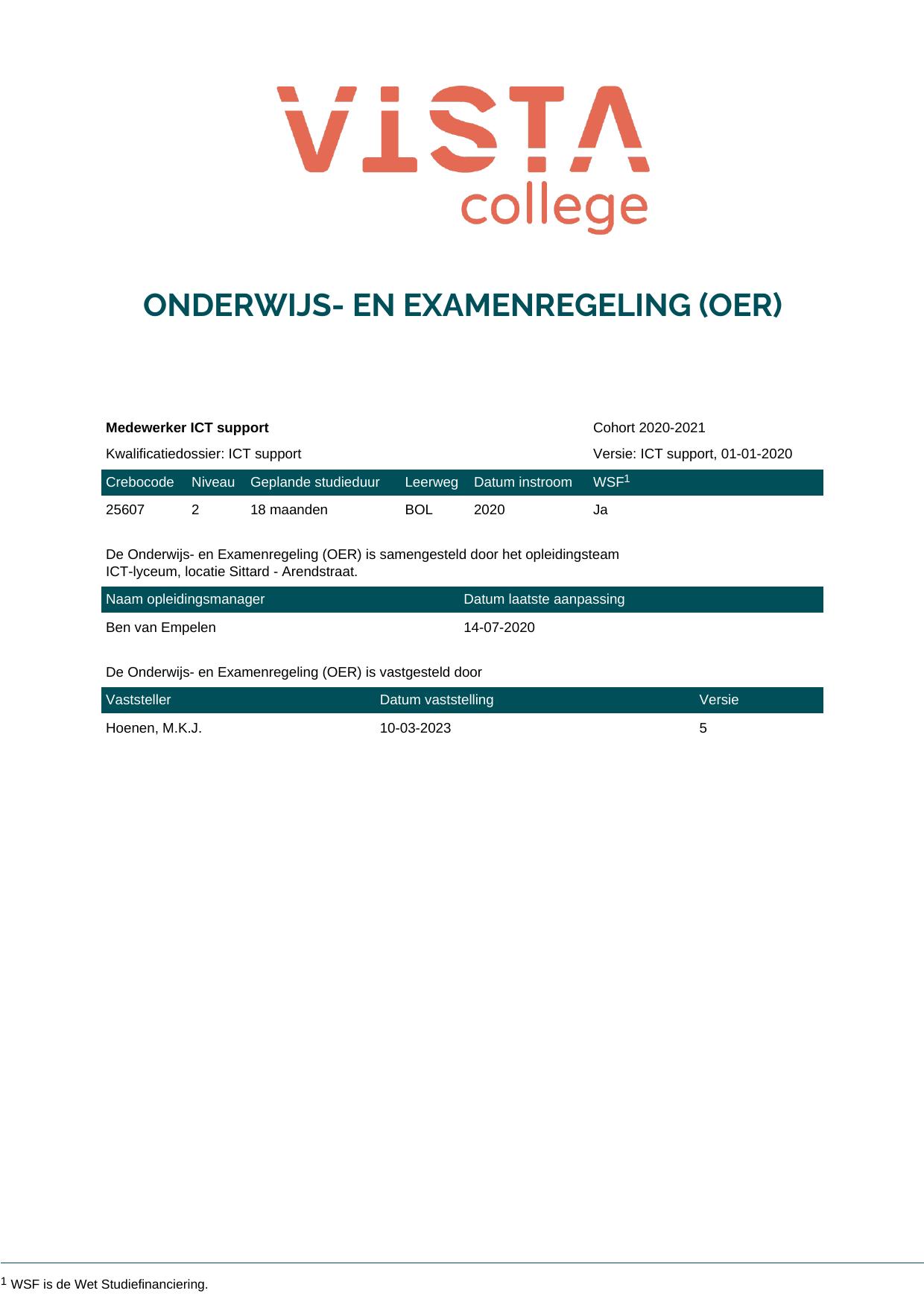 VISTA
college

ONDERWIJS- EN EXAMENREGELING (OER)

Medewerker ICT support
Cohort 2020-2021
Kwalificatiedossier: ICT support
Versie: ICT support, 01-01-2020

| Crebocode | Niveau | Geplande studieduur | Leerweg | Datum instroom | WSF$^{1}$ |
|---|---|---|---|---|---|
| 25607 | 2 | 18 maanden | BOL | 2020 | Ja |

De Onderwijs- en Examenregeling (OER) is samengesteld door het opleidingsteam ICT-lyceum, locatie Sittard - Arendstraat.

| Naam opleidingsmanager | Datum laatste aanpassing |
|---|---|
| Ben van Empelen | 14-07-2020 |

De Onderwijs- en Examenregeling (OER) is vastgesteld door

| Vaststeller | Datum vaststelling | Versie |
|---|---|---|
| Hoenen, M.K.J. | 10-03-2023 | 5 |

$^{1}$ WSF is de Wet Studiefinanciering.